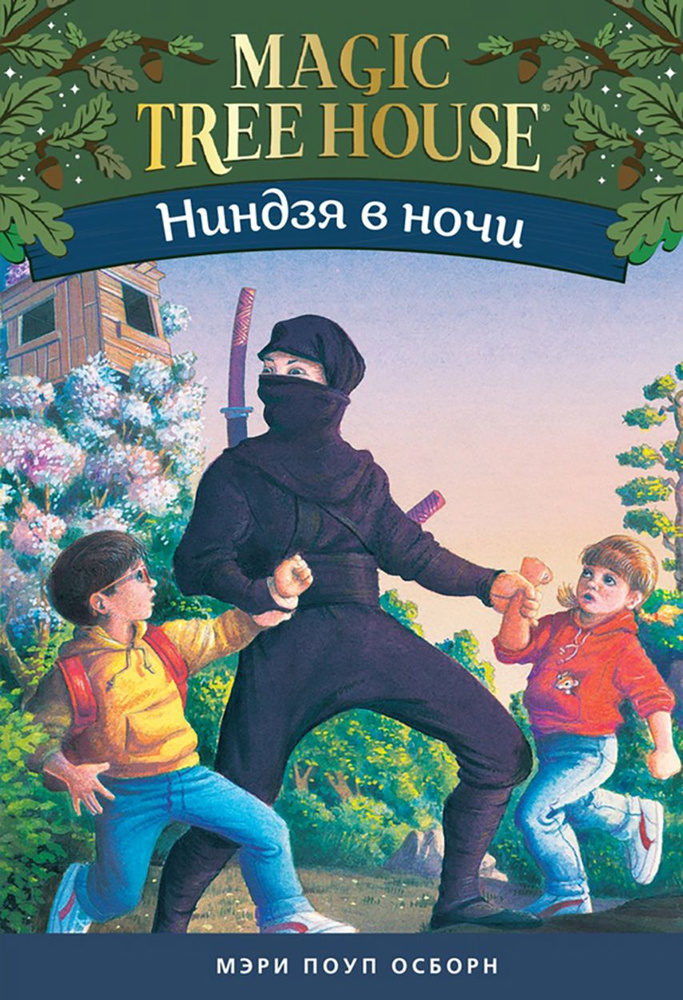 MAGIC
TREE HOUSE®

Ниндзя в ночи

МЭРИ ПОУП ОСБОРН